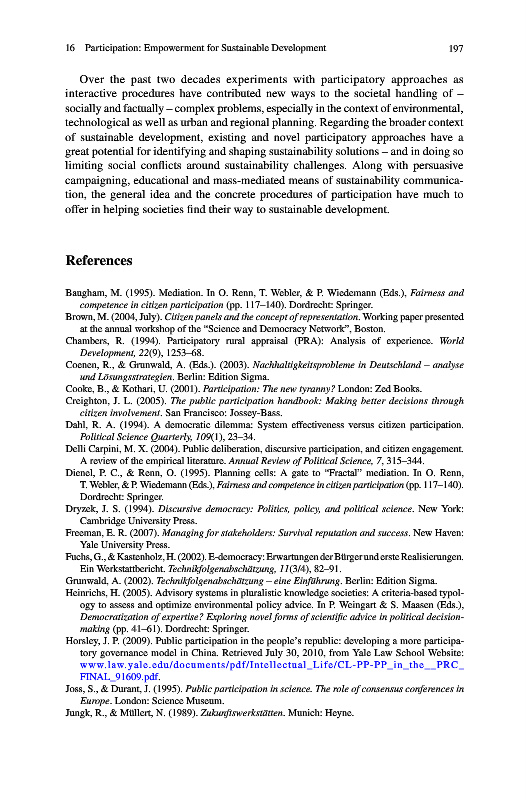 16 Participation: Empowerment for Sustainable Development 197

Over the past two decades experiments with participatory approaches as interactive procedures have contributed new ways to the societal handling of – socially and factually – complex problems, especially in the context of environmental, technological as well as urban and regional planning. Regarding the broader context of sustainable development, existing and novel participatory approaches have a great potential for identifying and shaping sustainability solutions – and in doing so limiting social conflicts around sustainability challenges. Along with persuasive campaigning, educational and mass-mediated means of sustainability communication, the general idea and the concrete procedures of participation have much to offer in helping societies find their way to sustainable development.

References

Baugham, M. (1995). Mediation. In O. Renn, T. Webler, & P. Wiedemann (Eds.), Fairness and competence in citizen participation (pp. 117–140). Dordrecht: Springer.
Brown, M. (2004, July). Citizen panels and the concept of representation. Working paper presented at the annual workshop of the "Science and Democracy Network", Boston.
Chambers, R. (1994). Participatory rural appraisal (PRA): Analysis of experience. World Development, 22(9), 1253–68.
Coenen, R., & Grunwald, A. (Eds.). (2003). Nachhaltigkeitsprobleme in Deutschland – analyse und Lösungsstrategien. Berlin: Edition Sigma.
Cooke, B., & Kothari, U. (2001). Participation: The new tyranny? London: Zed Books.
Creighton, J. L. (2005). The public participation handbook: Making better decisions through citizen involvement. San Francisco: Jossey-Bass.
Dahl, R. A. (1994). A democratic dilemma: System effectiveness versus citizen participation. Political Science Quarterly, 109(1), 23–34.
Delli Carpini, M. X. (2004). Public deliberation, discursive participation, and citizen engagement. A review of the empirical literature. Annual Review of Political Science, 7, 315–344.
Dienel, P. C., & Renn, O. (1995). Planning cells: A gate to "Fractal" mediation. In O. Renn, T. Webler, & P. Wiedemann (Eds.), Fairness and competence in citizen participation (pp. 117–140). Dordrecht: Springer.
Dryzek, J. S. (1994). Discursive democracy: Politics, policy, and political science. New York: Cambridge University Press.
Freeman, E. R. (2007). Managing for stakeholders: Survival reputation and success. New Haven: Yale University Press.
Fuchs, G., & Kastenholz, H. (2002). E-democracy: Erwartungen der Bürger und erste Realisierungen. Ein Werkstattbericht. Technikfolgenabschätzung, 11(3/4), 82–91.
Grunwald, A. (2002). Technikfolgenabschätzung – eine Einführung. Berlin: Edition Sigma.
Heinrichs, H. (2005). Advisory systems in pluralistic knowledge societies: A criteria-based typology to assess and optimize environmental policy advice. In P. Weingart & S. Maasen (Eds.), Democratization of expertise? Exploring novel forms of scientific advice in political decision-making (pp. 41–61). Dordrecht: Springer.
Horsley, J. P. (2009). Public participation in the people's republic: developing a more participatory governance model in China. Retrieved July 30, 2010, from Yale Law School Website: www.law.yale.edu/documents/pdf/Intellectual_Life/CL-PP-PP_in_the__PRC_FINAL_91609.pdf.
Joss, S., & Durant, J. (1995). Public participation in science. The role of consensus conferences in Europe. London: Science Museum.
Jungk, R., & Müllert, N. (1989). Zukunftswerkstätten. Munich: Heyne.